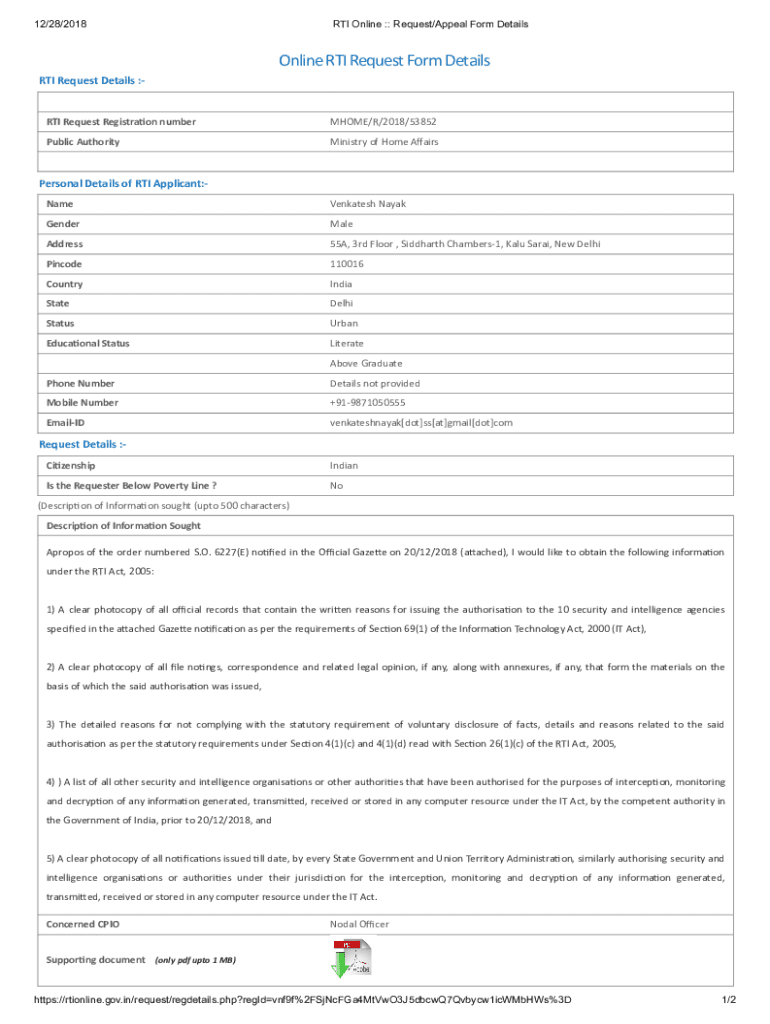 12/28/2018 RTI Online :: Request/Appeal Form Details

Online RTI Request Form Details

RTI Request Details :-

| | |
|---|---|
| RTI Request Registration number | MHOME/R/2018/53852 |
| Public Authority | Ministry of Home Affairs |

Personal Details of RTI Applicant:-

| | |
|---|---|
| Name | Venkatesh Nayak |
| Gender | Male |
| Address | 55A, 3rd Floor , Siddharth Chambers-1, Kalu Sarai, New Delhi |
| Pincode | 110016 |
| Country | India |
| State | Delhi |
| Status | Urban |
| Educational Status | Literate |
| | Above Graduate |
| Phone Number | Details not provided |
| Mobile Number | +91-9871050555 |
| Email-ID | venkateshnayak[dot]ss[at]gmail[dot]com |

Request Details :-

| | |
|---|---|
| Citizenship | Indian |
| Is the Requester Below Poverty Line ? | No |

(Description of Information sought (upto 500 characters)

Description of Information Sought

Apropos of the order numbered S.O. 6227(E) notified in the Official Gazette on 20/12/2018 (attached), I would like to obtain the following information under the RTI Act, 2005:

1) A clear photocopy of all official records that contain the written reasons for issuing the authorisation to the 10 security and intelligence agencies specified in the attached Gazette notification as per the requirements of Section 69(1) of the Information Technology Act, 2000 (IT Act),

2) A clear photocopy of all file notings, correspondence and related legal opinion, if any, along with annexures, if any, that form the materials on the basis of which the said authorisation was issued,

3) The detailed reasons for not complying with the statutory requirement of voluntary disclosure of facts, details and reasons related to the said authorisation as per the statutory requirements under Section 4(1)(c) and 4(1)(d) read with Section 26(1)(c) of the RTI Act, 2005,

4) ) A list of all other security and intelligence organisations or other authorities that have been authorised for the purposes of interception, monitoring and decryption of any information generated, transmitted, received or stored in any computer resource under the IT Act, by the competent authority in the Government of India, prior to 20/12/2018, and

5) A clear photocopy of all notifications issued till date, by every State Government and Union Territory Administration, similarly authorising security and intelligence organisations or authorities under their jurisdiction for the interception, monitoring and decryption of any information generated, transmitted, received or stored in any computer resource under the IT Act.

| | |
|---|---|
| Concerned CPIO | Nodal Officer |
| Supporting document (only pdf upto 1 MB) | |

https://rtionline.gov.in/request/regdetails.php?regId=vnf9f%2FSjNcFGa4MtVwO3J5dbcwQ7Qvbycw1icWMbHWs%3D 1/2